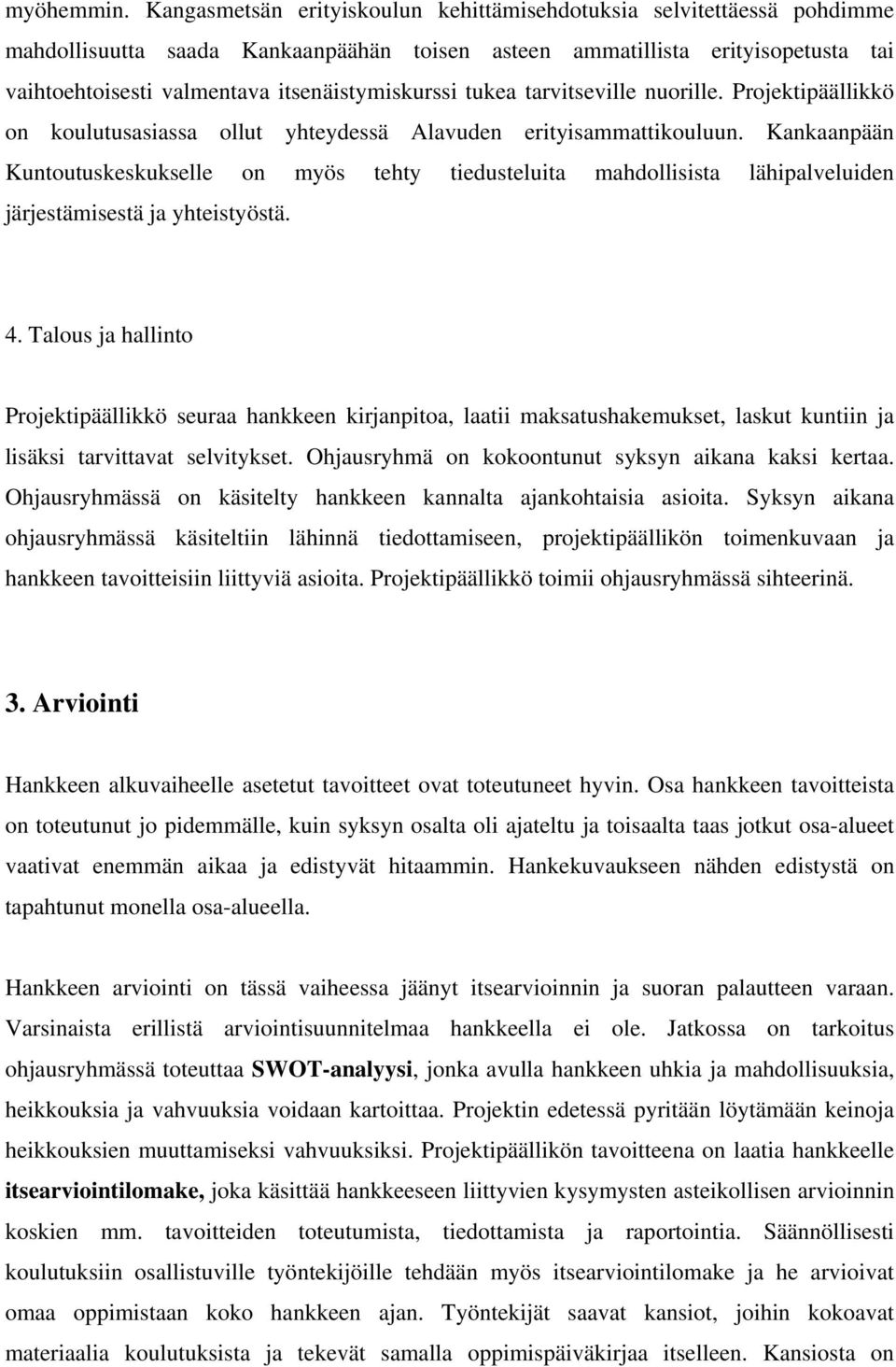 myöhemmin. Kangasmetsän erityiskoulun kehittämisehdotuksia selvitettäessä pohdimme mahdollisuutta saada Kankaanpäähän toisen asteen ammatillista erityisopetusta tai vaihtoehtoisesti valmentava itsenäistymiskurssi tukea tarvitseville nuorille. Projektipäällikkö on koulutusasiassa ollut yhteydessä Alavuden erityisammattikouluun. Kankaanpään Kuntoutuskeskukselle on myös tehty tiedusteluita mahdollisista lähipalveluiden järjestämisestä ja yhteistyöstä.

4. Talous ja hallinto

Projektipäällikkö seuraa hankkeen kirjanpitoa, laatii maksatushakemukset, laskut kuntiin ja lisäksi tarvittavat selvitykset. Ohjausryhmä on kokoontunut syksyn aikana kaksi kertaa. Ohjausryhmässä on käsitelty hankkeen kannalta ajankohtaisia asioita. Syksyn aikana ohjausryhmässä käsiteltiin lähinnä tiedottamiseen, projektipäällikön toimenkuvaan ja hankkeen tavoitteisiin liittyviä asioita. Projektipäällikkö toimii ohjausryhmässä sihteerinä.

3. Arviointi

Hankkeen alkuvaiheelle asetetut tavoitteet ovat toteutuneet hyvin. Osa hankkeen tavoitteista on toteutunut jo pidemmälle, kuin syksyn osalta oli ajateltu ja toisaalta taas jotkut osa-alueet vaativat enemmän aikaa ja edistyvät hitaammin. Hankekuvaukseen nähden edistystä on tapahtunut monella osa-alueella.

Hankkeen arviointi on tässä vaiheessa jäänyt itsearvioinnin ja suoran palautteen varaan. Varsinaista erillistä arviointisuunnitelmaa hankkeella ei ole. Jatkossa on tarkoitus ohjausryhmässä toteuttaa SWOT-analyysi, jonka avulla hankkeen uhkia ja mahdollisuuksia, heikkouksia ja vahvuuksia voidaan kartoittaa. Projektin edetessä pyritään löytämään keinoja heikkouksien muuttamiseksi vahvuuksiksi. Projektipäällikön tavoitteena on laatia hankkeelle itsearviointilomake, joka käsittää hankkeeseen liittyvien kysymysten asteikollisen arvioinnin koskien mm. tavoitteiden toteutumista, tiedottamista ja raportointia. Säännöllisesti koulutuksiin osallistuville työntekijöille tehdään myös itsearviointilomake ja he arvioivat omaa oppimistaan koko hankkeen ajan. Työntekijät saavat kansiot, joihin kokoavat materiaalia koulutuksista ja tekevät samalla oppimispäiväkirjaa itselleen. Kansiosta on